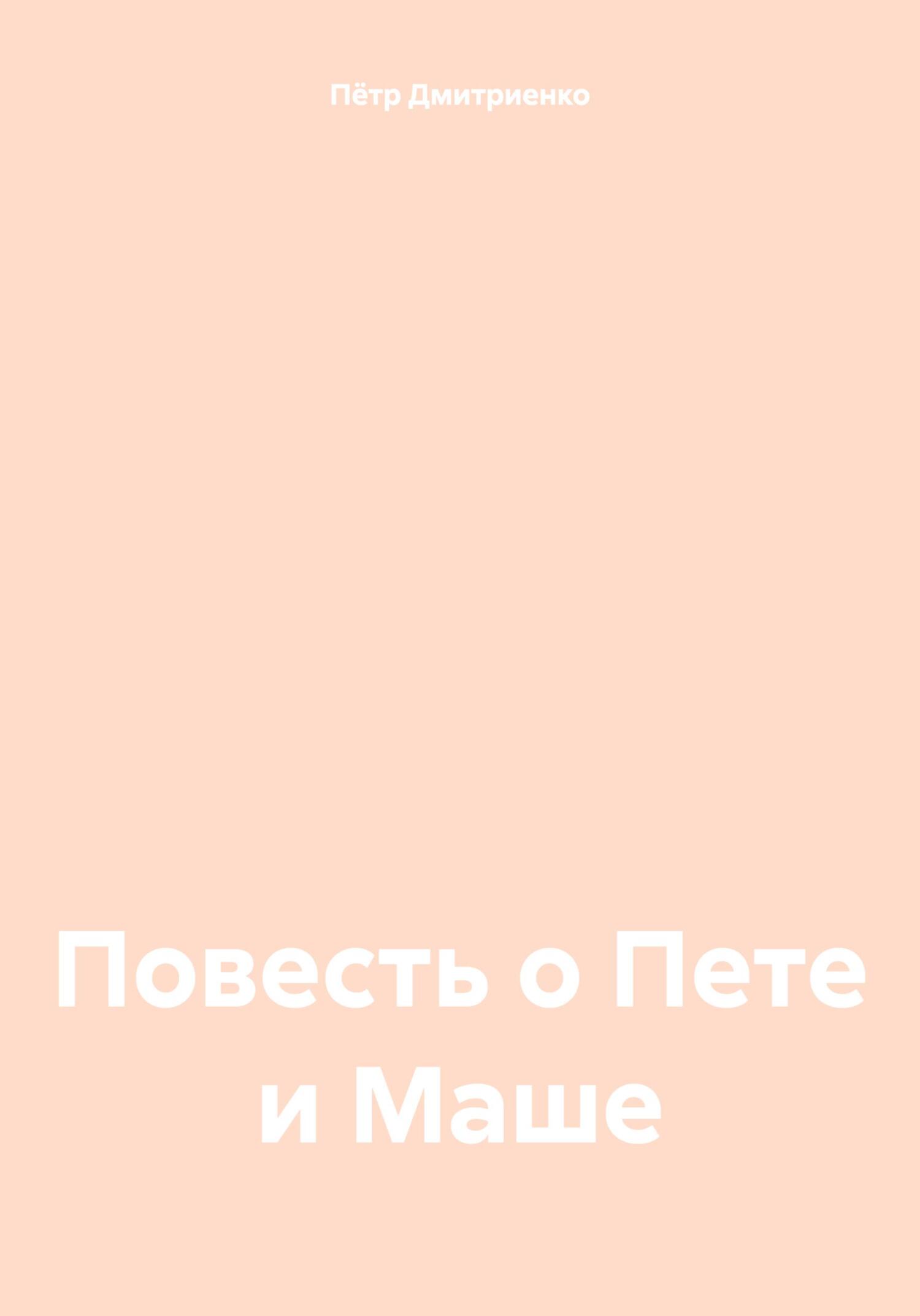 Пётр Дмитриенко

Повесть о Пете и Маше